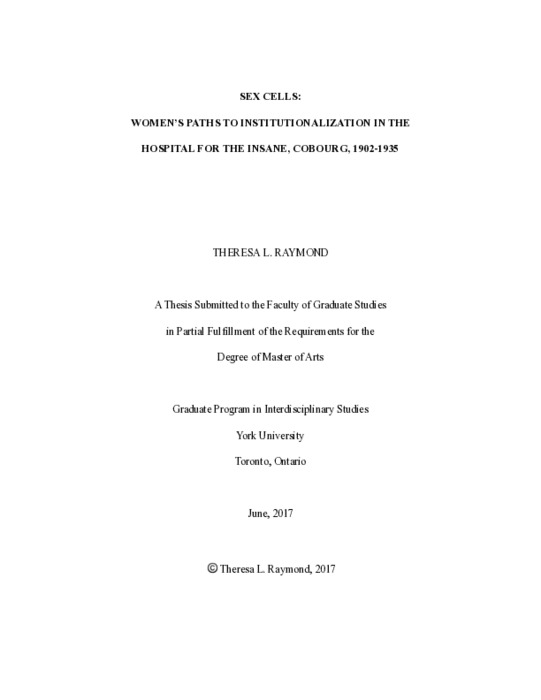 SEX CELLS:

WOMEN'S PATHS TO INSTITUTIONALIZATION IN THE

HOSPITAL FOR THE INSANE, COBOURG, 1902-1935

THERESA L. RAYMOND

A Thesis Submitted to the Faculty of Graduate Studies

in Partial Fulfillment of the Requirements for the

Degree of Master of Arts

Graduate Program in Interdisciplinary Studies

York University

Toronto, Ontario

June, 2017

© Theresa L. Raymond, 2017